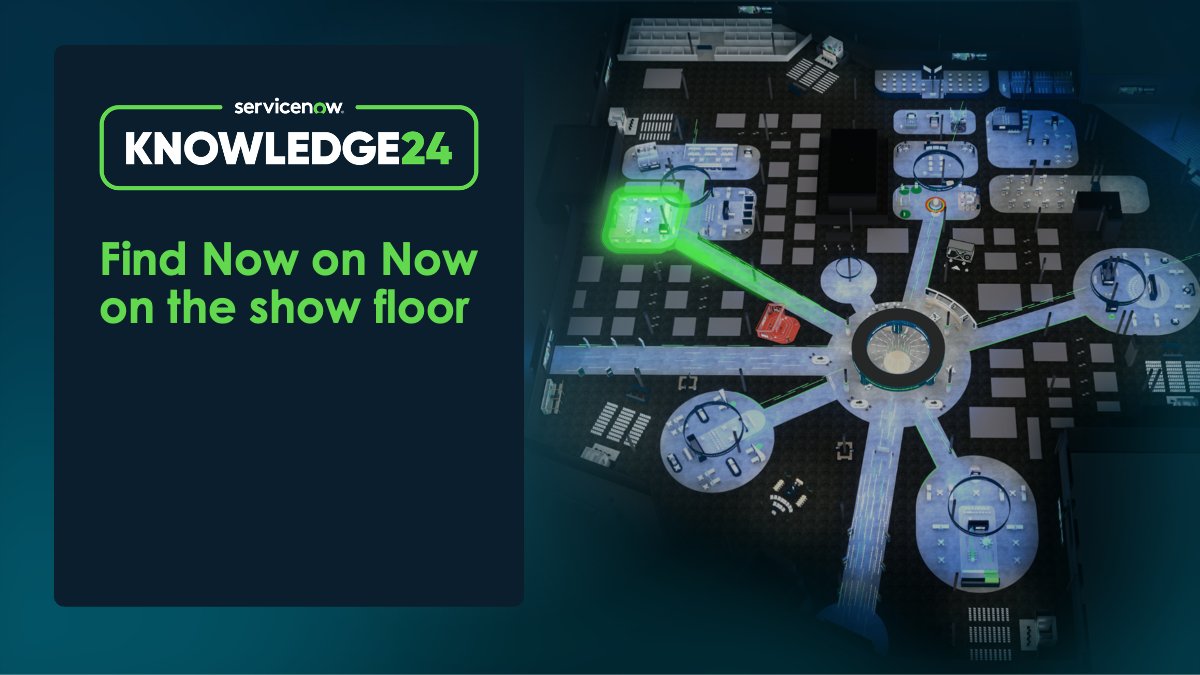 servicenow.
KNOWLEDGE24

Find Now on Now on the show floor